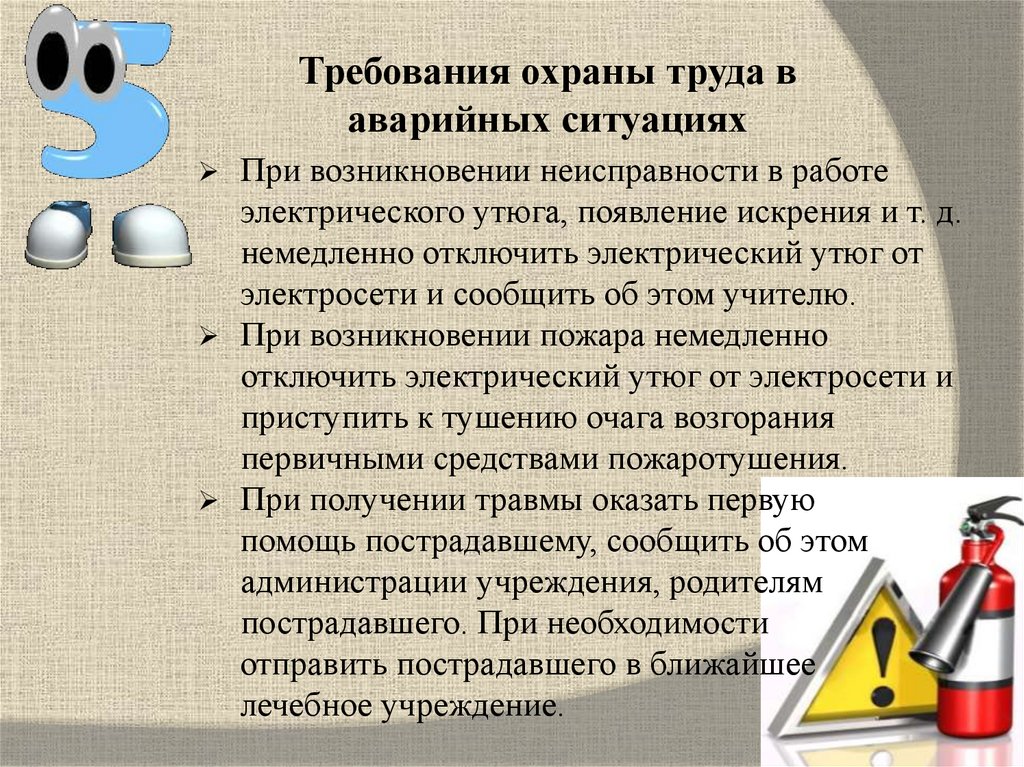 Требования охраны труда в аварийных ситуациях

➢ При возникновении неисправности в работе электрического утюга, появление искрения и т. д. немедленно отключить электрический утюг от электросети и сообщить об этом учителю.

➢ При возникновении пожара немедленно отключить электрический утюг от электросети и приступить к тушению очага возгорания первичными средствами пожаротушения.

➢ При получении травмы оказать первую помощь пострадавшему, сообщить об этом администрации учреждения, родителям пострадавшего. При необходимости отправить пострадавшего в ближайшее лечебное учреждение.